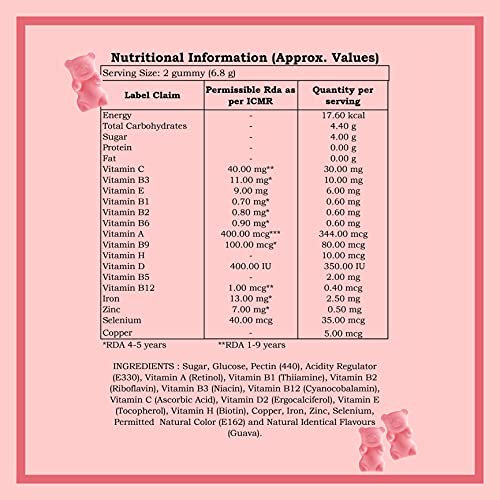 Nutritional Information (Approx. Values)

Serving Size: 2 gummy (6.8 g)

| Label Claim | Permissible Rda as per ICMR | Quantity per serving |
|---|---|---|
| Energy | - | 17.60 kcal |
| Total Carbohydrates | - | 4.40 g |
| Sugar | - | 4.00 g |
| Protein | - | 0.00 g |
| Fat | - | 0.00 g |
| Vitamin C | 40.00 mg** | 30.00 mg |
| Vitamin B3 | 11.00 mg* | 10.00 mg |
| Vitamin E | 9.00 mg | 6.00 mg |
| Vitamin B1 | 0.70 mg* | 0.60 mg |
| Vitamin B2 | 0.80 mg* | 0.60 mg |
| Vitamin B6 | 0.90 mg* | 0.60 mg |
| Vitamin A | 400.00 mcg*** | 344.00 mcg |
| Vitamin B9 | 100.00 mcg* | 80.00 mcg |
| Vitamin H | - | 10.00 mcg |
| Vitamin D | 400.00 IU | 350.00 IU |
| Vitamin B5 | - | 2.00 mg |
| Vitamin B12 | 1.00 mcg** | 0.40 mcg |
| Iron | 13.00 mg* | 2.50 mg |
| Zinc | 7.00 mg* | 0.50 mg |
| Selenium | 40.00 mcg | 35.00 mcg |
| Copper | - | 5.00 mcg |

*RDA 4-5 years **RDA 1-9 years

INGREDIENTS : Sugar, Glucose, Pectin (440), Acidity Regulator (E330), Vitamin A (Retinol), Vitamin B1 (Thiiamine), Vitamin B2 (Riboflavin), Vitamin B3 (Niacin), Vitamin B12 (Cyanocobalamin), Vitamin C (Ascorbic Acid), Vitamin D2 (Ergocalciferol), Vitamin E (Tocopherol), Vitamin H (Biotin), Copper, Iron, Zinc, Selenium, Permitted Natural Color (E162) and Natural Identical Flavours (Guava).